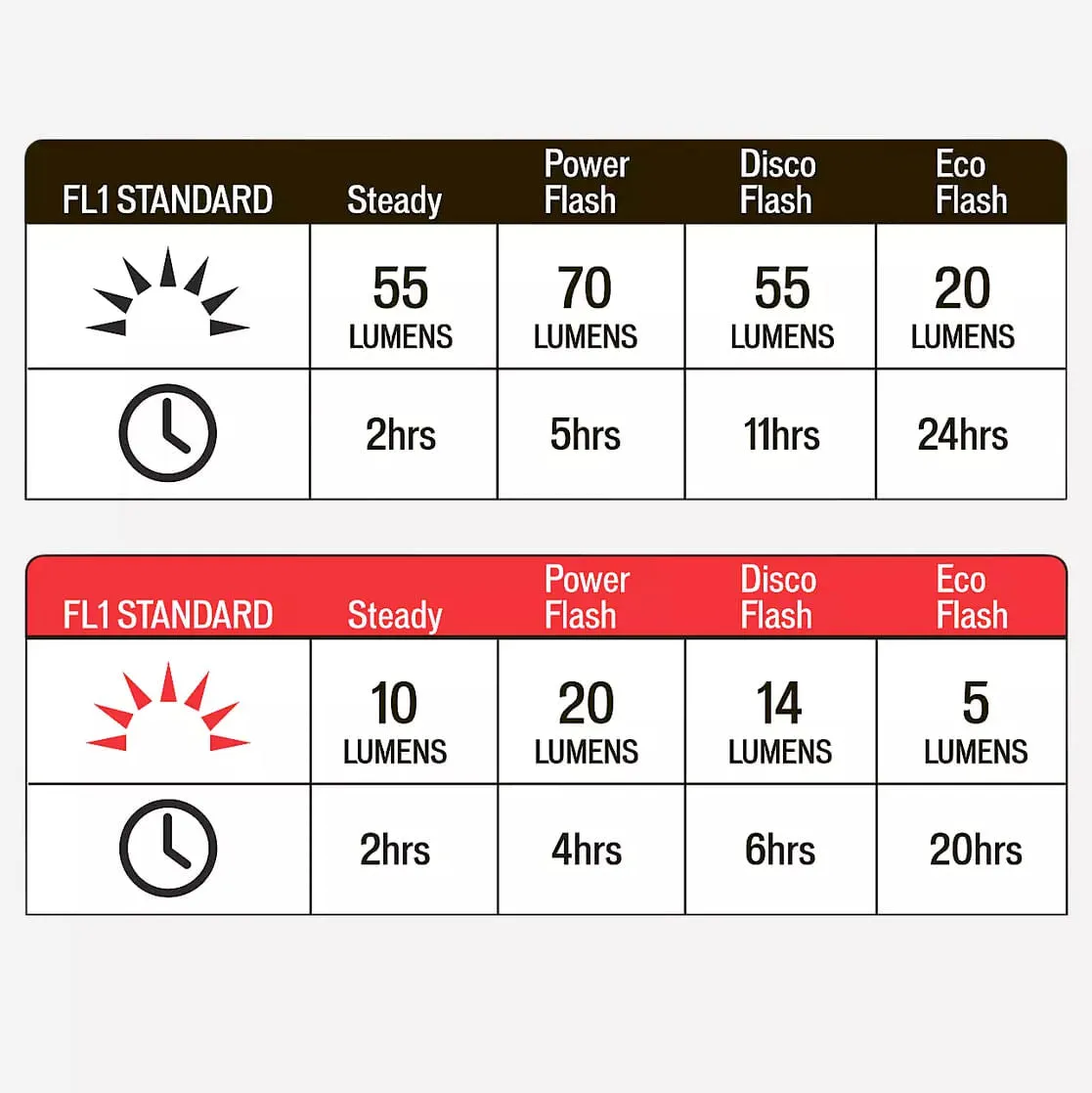 | FL1 STANDARD | Steady | Power Flash | Disco Flash | Eco Flash |
|---|---|---|---|---|
| | 55 LUMENS | 70 LUMENS | 55 LUMENS | 20 LUMENS |
| | 2hrs | 5hrs | 11hrs | 24hrs |

| FL1 STANDARD | Steady | Power Flash | Disco Flash | Eco Flash |
|---|---|---|---|---|
| | 10 LUMENS | 20 LUMENS | 14 LUMENS | 5 LUMENS |
| | 2hrs | 4hrs | 6hrs | 20hrs |